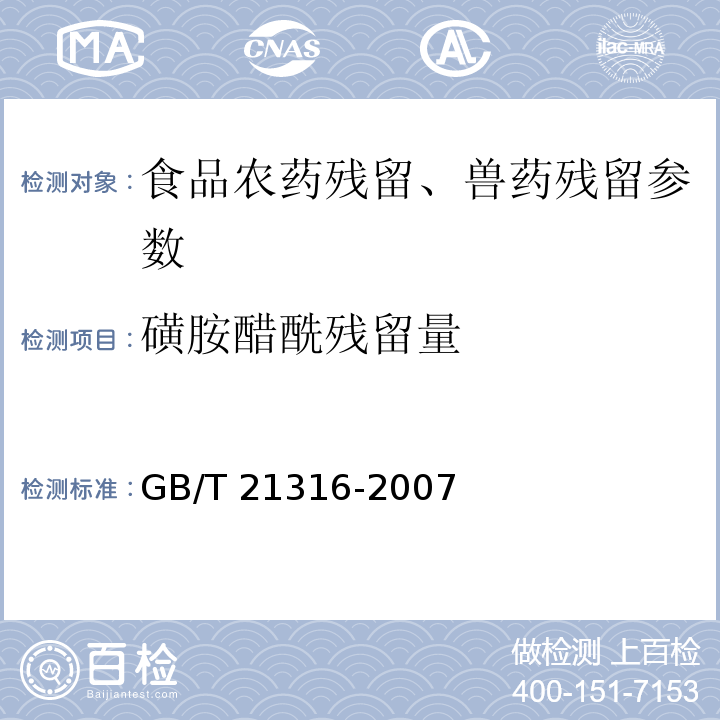 MA CNAS AL ilac-MRA

检测对象：食品农药残留、兽药残留参数

检测项目：磺胺醋酰残留量

检测标准：GB/T 21316-2007

百检
Baijiantest.com

做检测 上百检
400-151-7153